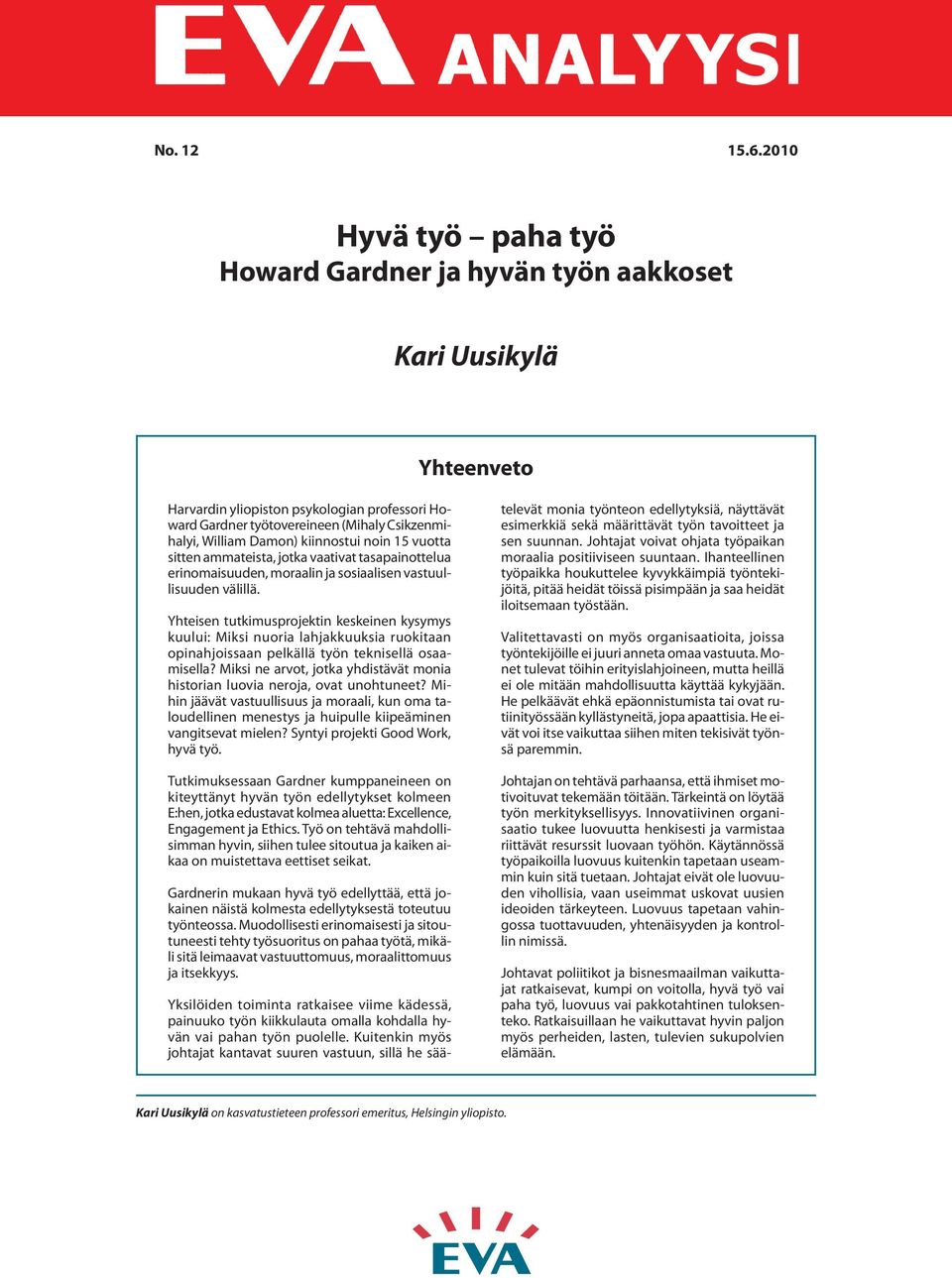 EVA ANALYYSI

No. 12 15.6.2010

Hyvä työ – paha työ
Howard Gardner ja hyvän työn aakkoset

Kari Uusikylä

Yhteenveto

Harvardin yliopiston psykologian professori Howard Gardner työtovereineen (Mihaly Csikzenmihalyi, William Damon) kiinnostui noin 15 vuotta sitten ammateista, jotka vaativat tasapainottelua erinomaisuuden, moraalin ja sosiaalisen vastuullisuuden välillä.

Yhteisen tutkimusprojektin keskeinen kysymys kuului: Miksi nuoria lahjakkuuksia ruokitaan opinahjoissaan pelkällä työn teknisellä osaamisella? Miksi ne arvot, jotka yhdistävät monia historian luovia neroja, ovat unohtuneet? Mihin jäävät vastuullisuus ja moraali, kun oma taloudellinen menestys ja huipulle kiipeäminen vangitsevat mielen? Syntyi projekti Good Work, hyvä työ.

Tutkimuksessaan Gardner kumppaneineen on kiteyttänyt hyvän työn edellytykset kolmeen E:hen, jotka edustavat kolmea aluetta: Excellence, Engagement ja Ethics. Työ on tehtävä mahdollisimman hyvin, siihen tulee sitoutua ja kaiken aikaa on muistettava eettiset seikat.

Gardnerin mukaan hyvä työ edellyttää, että jokainen näistä kolmesta edellytyksestä toteutuu työnteossa. Muodollisesti erinomaisesti ja sitoutuneesti tehty työsuoritus on pahaa työtä, mikäli sitä leimaavat vastuuttomuus, moraalittomuus ja itsekkyys.

Yksilöiden toiminta ratkaisee viime kädessä, painuuko työn kiikkulauta omalla kohdalla hyvän vai pahan työn puolelle. Kuitenkin myös johtajat kantavat suuren vastuun, sillä he säätelevät monia työnteon edellytyksiä, näyttävät esimerkkiä sekä määrittävät työn tavoitteet ja sen suunnan. Johtajat voivat ohjata työpaikan moraalia positiiviseen suuntaan. Ihanteellinen työpaikka houkuttelee kyvykkäimpiä työntekijöitä, pitää heidät töissä pisimpään ja saa heidät iloitsemaan työstään.

Valitettavasti on myös organisaatioita, joissa työntekijöille ei juuri anneta omaa vastuuta. Monet tulevat töihin erityislahjoineen, mutta heillä ei ole mitään mahdollisuutta käyttää kykyjään. He pelkäävät ehkä epäonnistumista tai ovat rutiinityössään kyllästyneitä, jopa apaattisia. He eivät voi itse vaikuttaa siihen miten tekisivät työnsä paremmin.

Johtajan on tehtävä parhaansa, että ihmiset motivoituvat tekemään töitään. Tärkeintä on löytää työn merkityksellisyys. Innovatiivinen organisaatio tukee luovuutta henkisesti ja varmistaa riittävät resurssit luovaan työhön. Käytännössä työpaikoilla luovuus kuitenkin tapetaan useammin kuin sitä tuetaan. Johtajat eivät ole luovuuden vihollisia, vaan useimmat uskovat uusien ideoiden tärkeyteen. Luovuus tapetaan vahingossa tuottavuuden, yhtenäisyyden ja kontrollin nimissä.

Johtavat poliitikot ja bisnesmaailman vaikuttajat ratkaisevat, kumpi on voitolla, hyvä työ vai paha työ, luovuus vai pakkotahtinen tuloksenteko. Ratkaisuillaan he vaikuttavat hyvin paljon myös perheiden, lasten, tulevien sukupolvien elämään.

Kari Uusikylä on kasvatustieteen professori emeritus, Helsingin yliopisto.

EVA